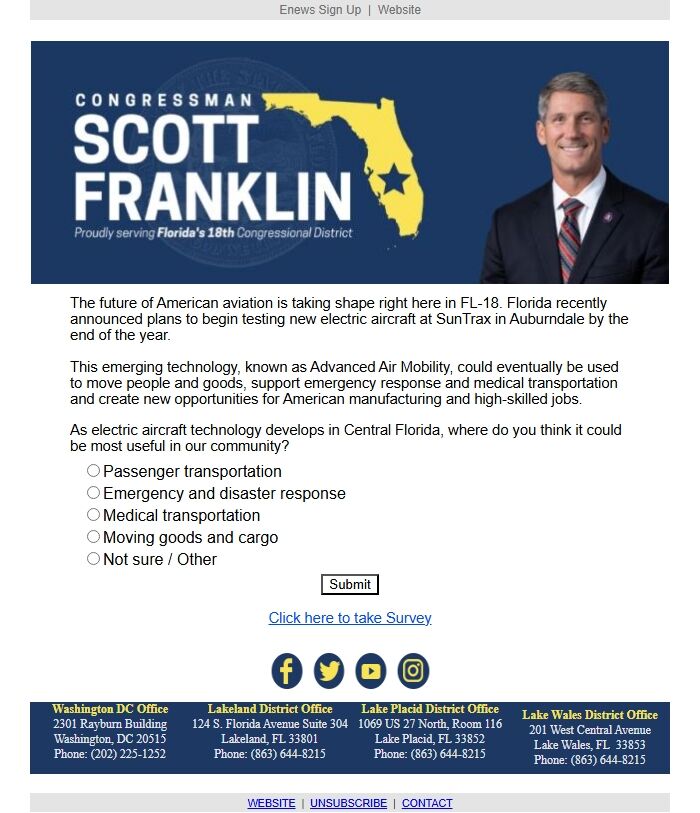 Enews Sign Up | Website

CONGRESSMAN SCOTT FRANKLIN

Proudly serving Florida's 18th Congressional District

The future of American aviation is taking shape right here in FL-18. Florida recently announced plans to begin testing new electric aircraft at SunTrax in Auburndale by the end of the year.

This emerging technology, known as Advanced Air Mobility, could eventually be used to move people and goods, support emergency response and medical transportation and create new opportunities for American manufacturing and high-skilled jobs.

As electric aircraft technology develops in Central Florida, where do you think it could be most useful in our community?

Passenger transportation
Emergency and disaster response
Medical transportation
Moving goods and cargo
Not sure / Other

Submit

Click here to take Survey

Washington DC Office
2301 Rayburn Building
Washington, DC 20515
Phone: (202) 225-1252

Lakeland District Office
124 S. Florida Avenue Suite 304
Lakeland, FL 33801
Phone: (863) 644-8215

Lake Placid District Office
1069 US 27 North, Room 116
Lake Placid, FL 33852
Phone: (863) 644-8215

Lake Wales District Office
201 West Central Avenue
Lake Wales, FL 33853
Phone: (863) 644-8215

WEBSITE | UNSUBSCRIBE | CONTACT